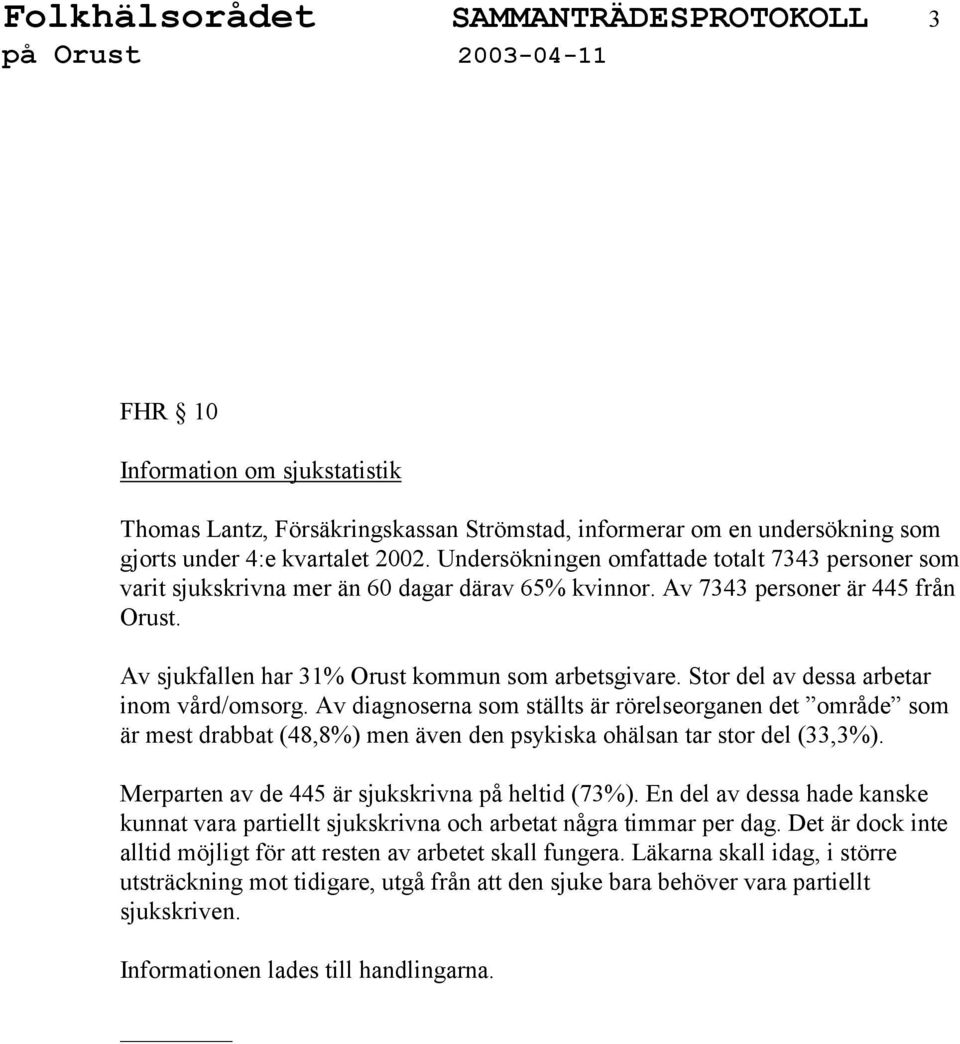 Folkhälsorådet SAMMANTRÄDESPROTOKOLL 3
på Orust 2003-04-11

FHR § 10

Information om sjukstatistik

Thomas Lantz, Försäkringskassan Strömstad, informerar om en undersökning som gjorts under 4:e kvartalet 2002. Undersökningen omfattade totalt 7343 personer som varit sjukskrivna mer än 60 dagar därav 65% kvinnor. Av 7343 personer är 445 från Orust.

Av sjukfallen har 31% Orust kommun som arbetsgivare. Stor del av dessa arbetar inom vård/omsorg. Av diagnoserna som ställts är rörelseorganen det ”område” som är mest drabbat (48,8%) men även den psykiska ohälsan tar stor del (33,3%).

Merparten av de 445 är sjukskrivna på heltid (73%). En del av dessa hade kanske kunnat vara partiellt sjukskrivna och arbetat några timmar per dag. Det är dock inte alltid möjligt för att resten av arbetet skall fungera. Läkarna skall idag, i större utsträckning mot tidigare, utgå från att den sjuke bara behöver vara partiellt sjukskriven.

Informationen lades till handlingarna.